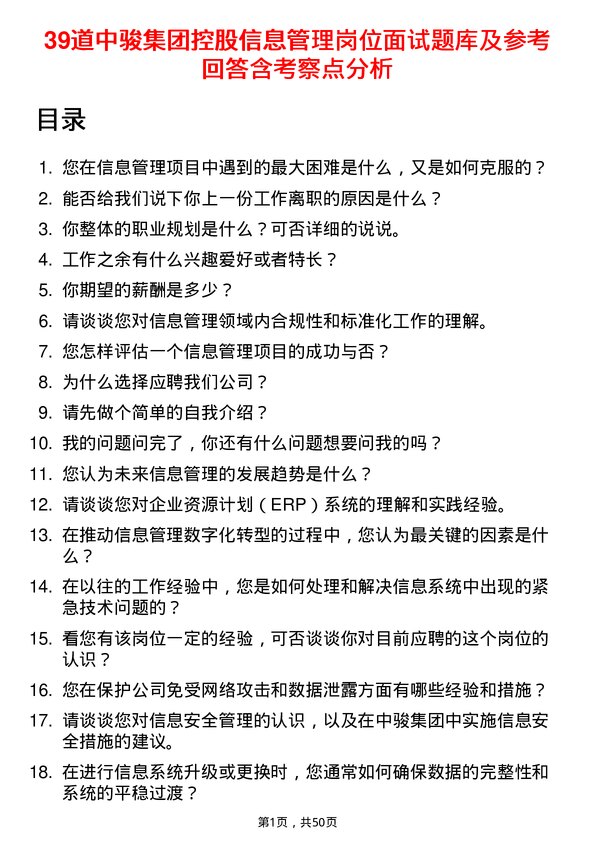 39道中骏集团控股信息管理岗位面试题库及参考回答含考察点分析

目录

1. 您在信息管理项目中遇到的最大困难是什么，又是如何克服的？
2. 能否给我们说下你上一份工作离职的原因是什么？
3. 你整体的职业规划是什么？可否详细的说说。
4. 工作之余有什么兴趣爱好或者特长？
5. 你期望的薪酬是多少？
6. 请谈谈您对信息管理领域内合规性和标准化工作的理解。
7. 您怎样评估一个信息管理项目的成功与否？
8. 为什么选择应聘我们公司？
9. 请先做个简单的自我介绍？
10. 我的问题问完了，你还有什么问题想要问我的吗？
11. 您认为未来信息管理的发展趋势是什么？
12. 请谈谈您对企业资源计划（ERP）系统的理解和实践经验。
13. 在推动信息管理数字化转型的过程中，您认为最关键的因素是什么？
14. 在以往的工作经验中，您是如何处理和解决信息系统中出现的紧急技术问题的？
15. 看您有该岗位一定的经验，可否谈谈你对目前应聘的这个岗位的认识？
16. 您在保护公司免受网络攻击和数据泄露方面有哪些经验和措施？
17. 请谈谈您对信息安全管理的认识，以及在中骏集团中实施信息安全措施的建议。
18. 在进行信息系统升级或更换时，您通常如何确保数据的完整性和系统的平稳过渡？

第1页，共50页